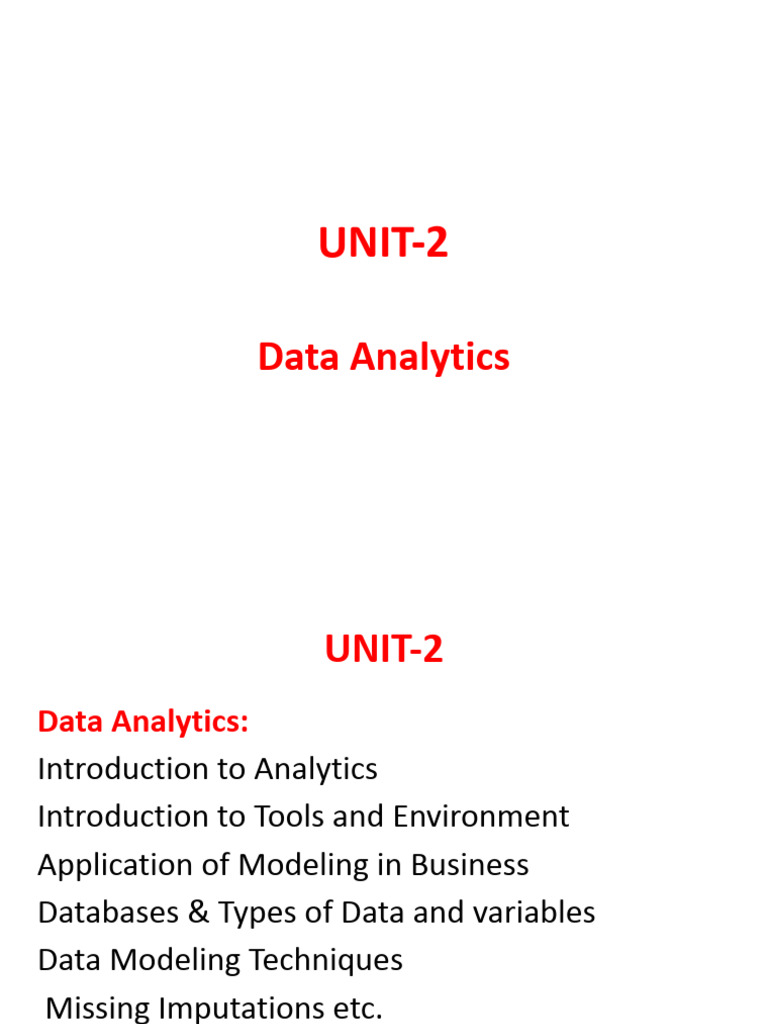 UNIT-2

Data Analytics

UNIT-2

Data Analytics:
Introduction to Analytics
Introduction to Tools and Environment
Application of Modeling in Business
Databases & Types of Data and variables
Data Modeling Techniques
Missing Imputations etc.